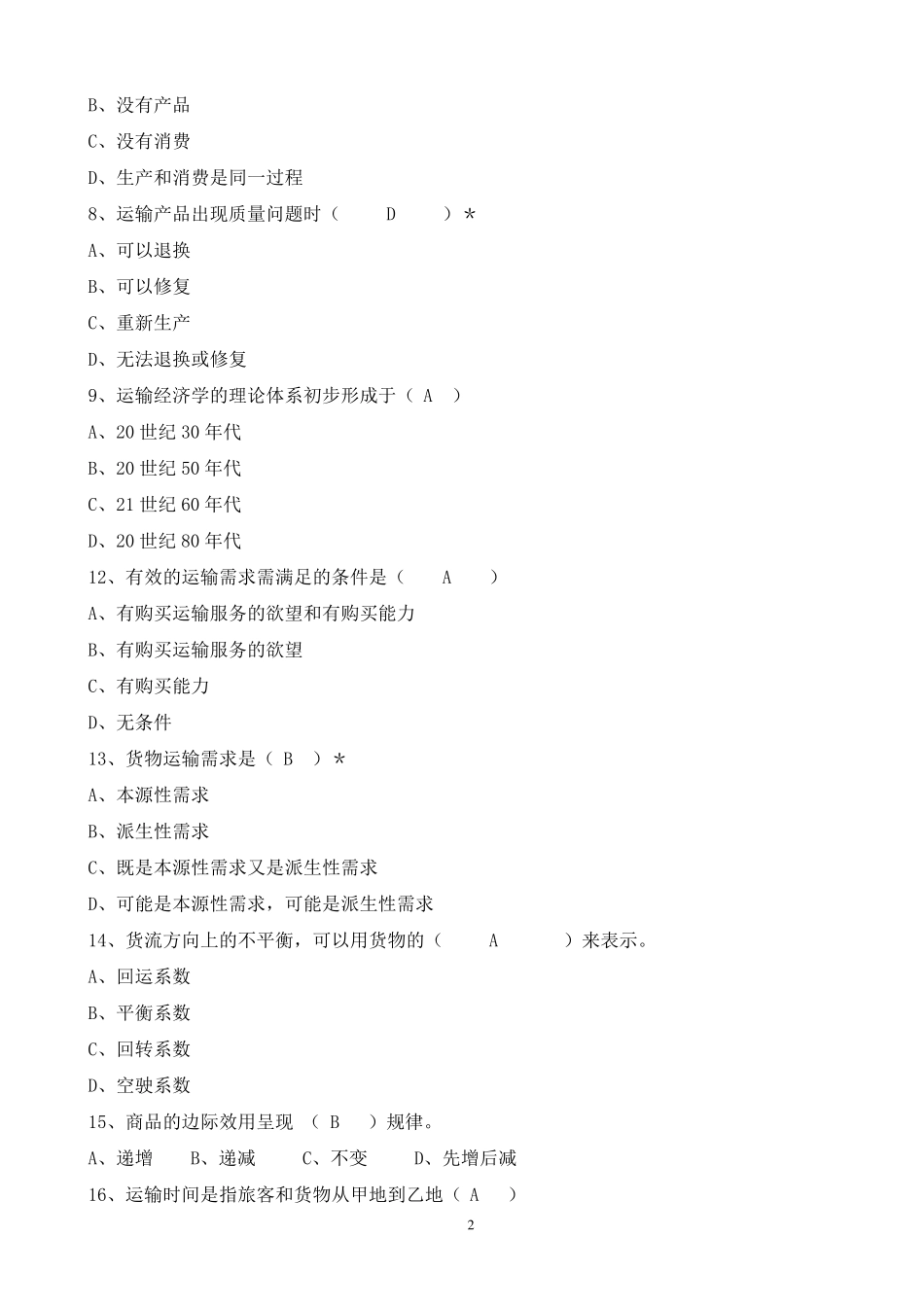 B、没有产品

C、没有消费

D、生产和消费是同一过程

8、运输产品出现质量问题时（ D ）*

A、可以退换

B、可以修复

C、重新生产

D、无法退换或修复

9、运输经济学的理论体系初步形成于（ A ）

A、20 世纪 30 年代

B、20 世纪 50 年代

C、21 世纪 60 年代

D、20 世纪 80 年代

12、有效的运输需求需满足的条件是（ A ）

A、有购买运输服务的欲望和有购买能力

B、有购买运输服务的欲望

C、有购买能力

D、无条件

13、货物运输需求是（ B ）*

A、本源性需求

B、派生性需求

C、既是本源性需求又是派生性需求

D、可能是本源性需求，可能是派生性需求

14、货流方向上的不平衡，可以用货物的（ A ）来表示。

A、回运系数

B、平衡系数

C、回转系数

D、空驶系数

15、商品的边际效用呈现 （ B ）规律。

A、递增 B、递减 C、不变 D、先增后减

16、运输时间是指旅客和货物从甲地到乙地（ A ）

2